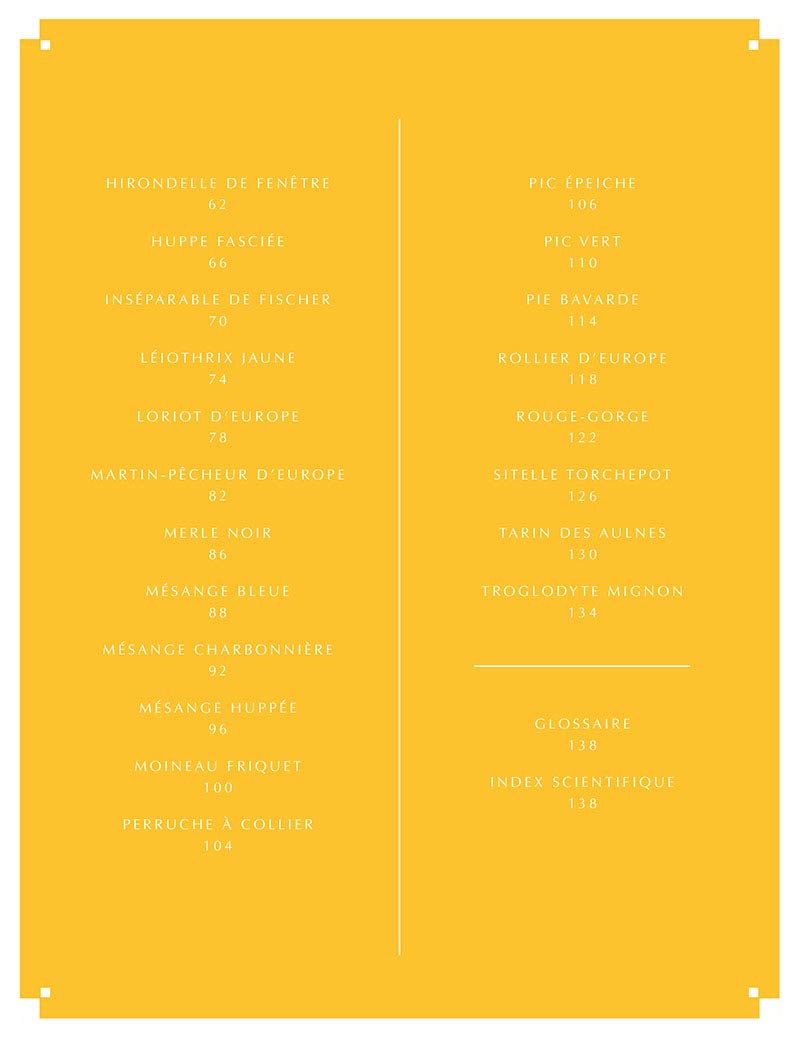 HIRONDELLE DE FENÊTRE
62

HUPPE FASCIÉE
66

INSÉPARABLE DE FISCHER
70

LÉIOTHRIX JAUNE
74

LORIOT D'EUROPE
78

MARTIN-PÊCHEUR D'EUROPE
82

MERLE NOIR
86

MÉSANGE BLEUE
88

MÉSANGE CHARBONNIÈRE
92

MÉSANGE HUPPÉE
96

MOINEAU FRIQUET
100

PERRUCHE À COLLIER
104

PIC ÉPEICHE
106

PIC VERT
110

PIE BAVARDE
114

ROLLIER D'EUROPE
118

ROUGE-GORGE
122

SITELLE TORCHEPOT
126

TARIN DES AULNES
130

TROGLODYTE MIGNON
134

GLOSSAIRE
138

INDEX SCIENTIFIQUE
138